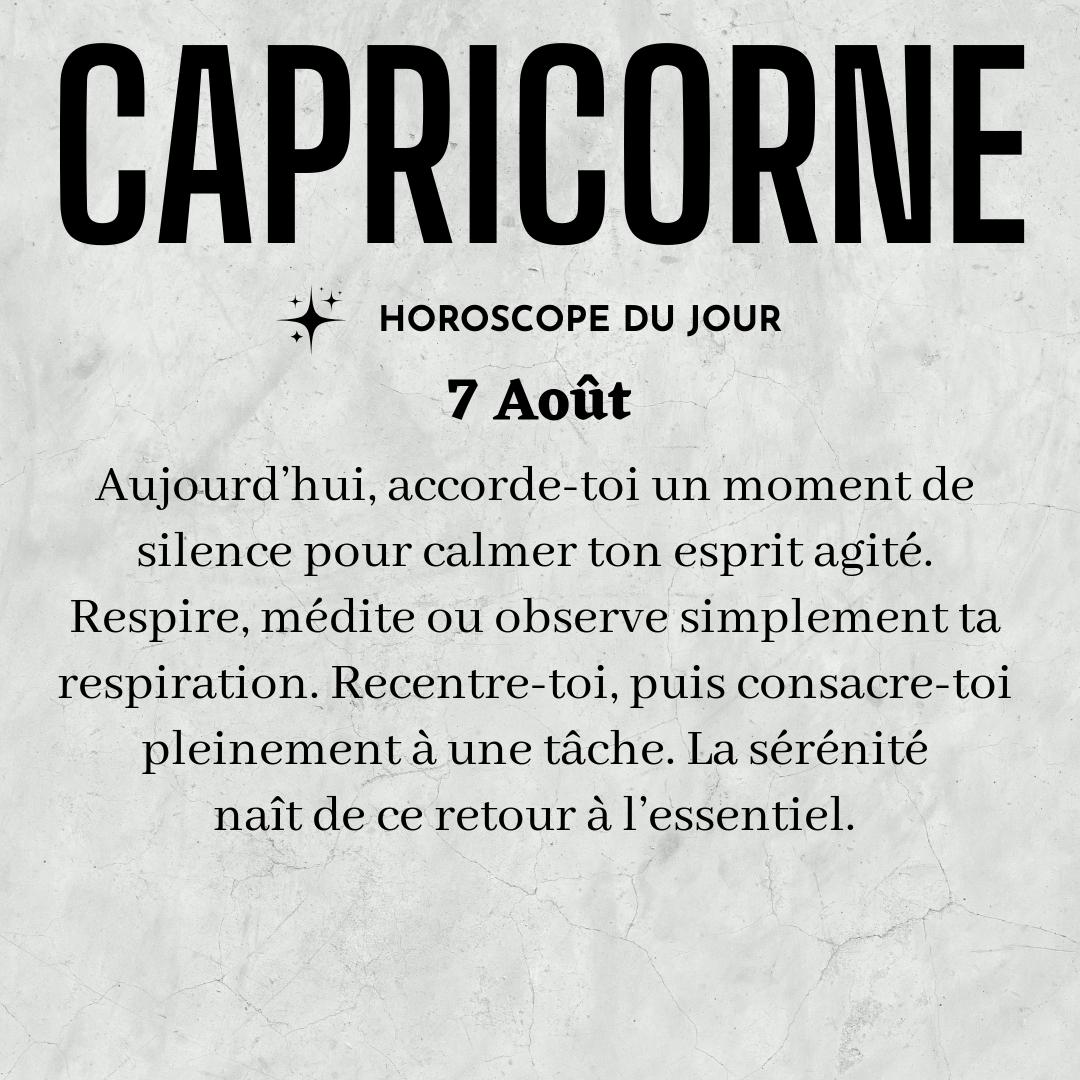 CAPRICORNE

HOROSCOPE DU JOUR

7 Août

Aujourd'hui, accorde-toi un moment de silence pour calmer ton esprit agité. Respire, médite ou observe simplement ta respiration. Recentre-toi, puis consacre-toi pleinement à une tâche. La sérénité naît de ce retour à l'essentiel.